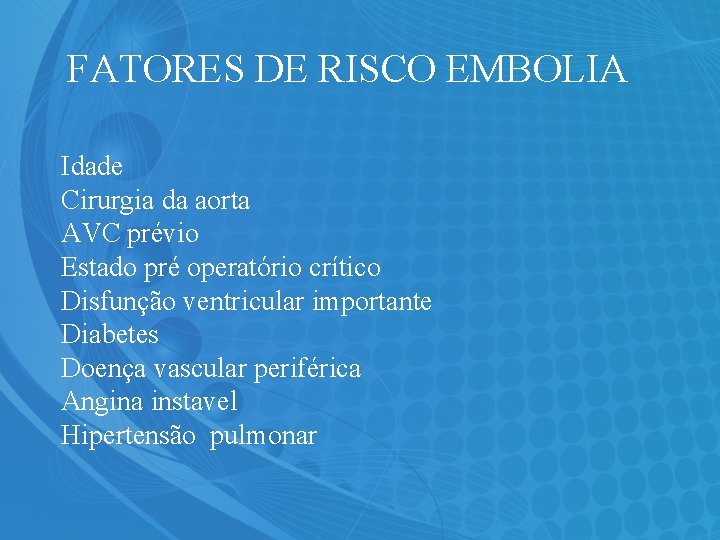 FATORES DE RISCO EMBOLIA

Idade
Cirurgia da aorta
AVC prévio
Estado pré operatório crítico
Disfunção ventricular importante
Diabetes
Doença vascular periférica
Angina instavel
Hipertensão pulmonar